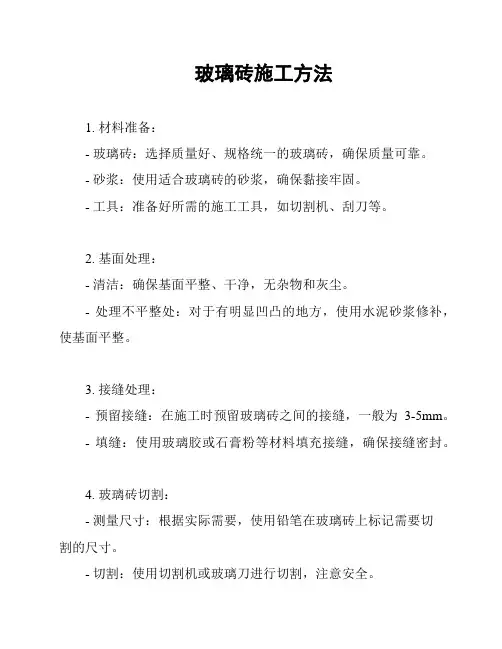 玻璃砖施工方法

1. 材料准备：
- 玻璃砖：选择质量好、规格统一的玻璃砖，确保质量可靠。
- 砂浆：使用适合玻璃砖的砂浆，确保黏接牢固。
- 工具：准备好所需的施工工具，如切割机、刮刀等。

2. 基面处理：
- 清洁：确保基面平整、干净，无杂物和灰尘。
- 处理不平整处：对于有明显凹凸的地方，使用水泥砂浆修补，使基面平整。

3. 接缝处理：
- 预留接缝：在施工时预留玻璃砖之间的接缝，一般为 3-5mm。
- 填缝：使用玻璃胶或石膏粉等材料填充接缝，确保接缝密封。

4. 玻璃砖切割：
- 测量尺寸：根据实际需要，使用铅笔在玻璃砖上标记需要切割的尺寸。
- 切割：使用切割机或玻璃刀进行切割，注意安全。